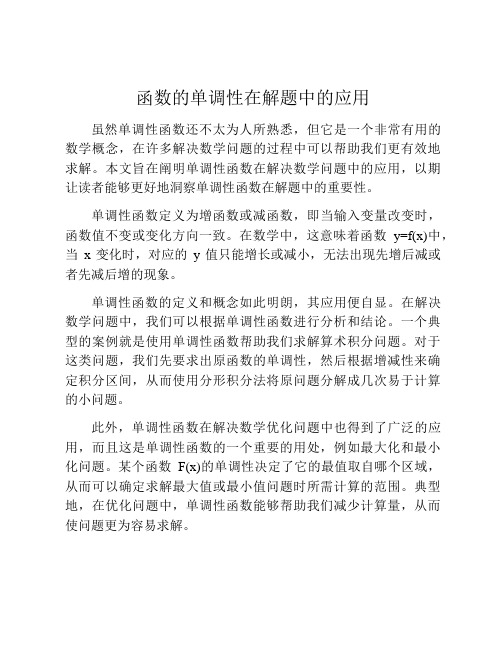 函数的单调性在解题中的应用

虽然单调性函数还不太为人所熟悉，但它是一个非常有用的数学概念，在许多解决数学问题的过程中可以帮助我们更有效地求解。本文旨在阐明单调性函数在解决数学问题中的应用，以期让读者能够更好地洞察单调性函数在解题中的重要性。

单调性函数定义为增函数或减函数，即当输入变量改变时，函数值不变或变化方向一致。在数学中，这意味着函数 $y=f(x)$中，当 $x$ 变化时，对应的 $y$ 值只能增长或减小，无法出现先增后减或者先减后增的现象。

单调性函数的定义和概念如此明朗，其应用便自显。在解决数学问题中，我们可以根据单调性函数进行分析和结论。一个典型的案例就是使用单调性函数帮助我们求解算术积分问题。对于这类问题，我们先要求出原函数的单调性，然后根据增减性来确定积分区间，从而使用分形积分法将原问题分解成几次易于计算的小问题。

此外，单调性函数在解决数学优化问题中也得到了广泛的应用，而且这是单调性函数的一个重要的用处，例如最大化和最小化问题。某个函数 $F(x)$的单调性决定了它的最值取自哪个区域，从而可以确定求解最大值或最小值问题时所需计算的范围。典型地，在优化问题中，单调性函数能够帮助我们减少计算量，从而使问题更为容易求解。